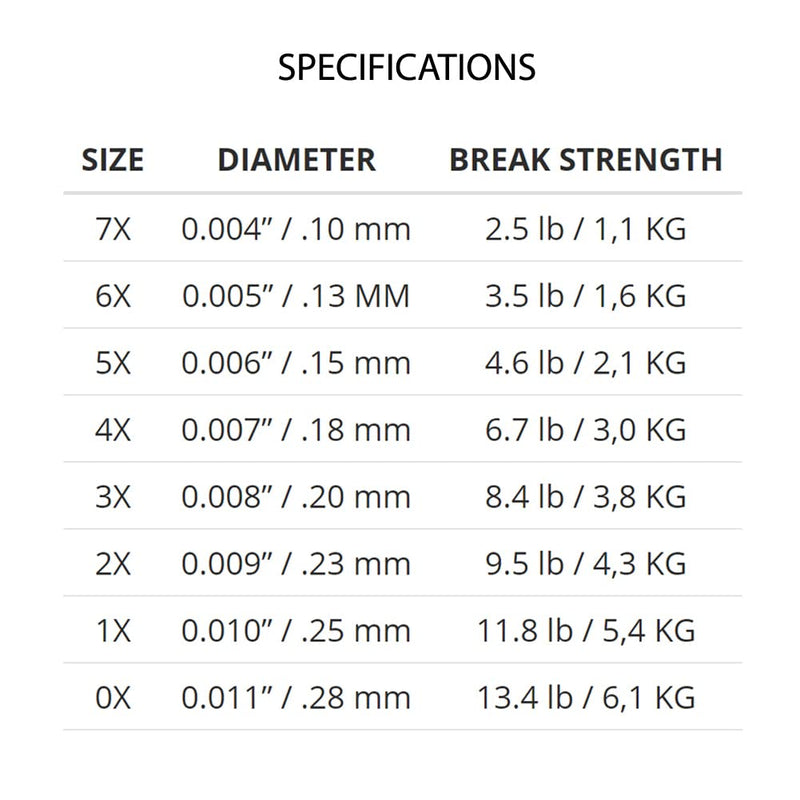 SPECIFICATIONS

| SIZE | DIAMETER | BREAK STRENGTH |
|---|---|---|
| 7X | 0.004" / .10 mm | 2.5 lb / 1,1 KG |
| 6X | 0.005" / .13 MM | 3.5 lb / 1,6 KG |
| 5X | 0.006" / .15 mm | 4.6 lb / 2,1 KG |
| 4X | 0.007" / .18 mm | 6.7 lb / 3,0 KG |
| 3X | 0.008" / .20 mm | 8.4 lb / 3,8 KG |
| 2X | 0.009" / .23 mm | 9.5 lb / 4,3 KG |
| 1X | 0.010" / .25 mm | 11.8 lb / 5,4 KG |
| 0X | 0.011" / .28 mm | 13.4 lb / 6,1 KG |